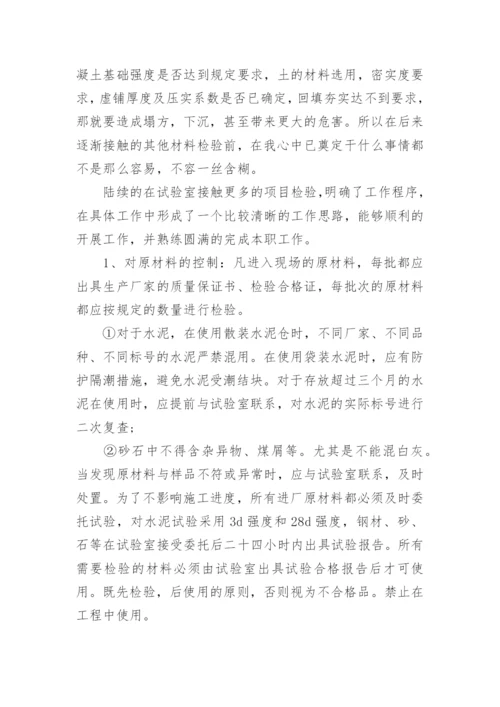 凝土基础强度是否达到规定要求，土的材料选用，密实度要求，虚铺厚度及压实系数是否已确定，回填夯实达不到要求，那就要造成塌方，下沉，甚至带来更大的危害。所以在后来逐渐接触的其他材料检验前，在我心中已奠定干什么事情都不是那么容易，不容一丝含糊。

陆续的在试验室接触更多的项目检验，明确了工作程序，在具体工作中形成了一个比较清晰的工作思路，能够顺利的开展工作，并熟练圆满的完成本职工作。

1、对原材料的控制：凡进入现场的原材料，每批都应出具生产厂家的质量保证书、检验合格证，每批次的原材料都应按规定的数量进行检验。

①对于水泥，在使用散装水泥仓时，不同厂家、不同品种、不同标号的水泥严禁混用。在使用袋装水泥时，应有防护隔潮措施，避免水泥受潮结块。对于存放超过三个月的水泥在使用时，应提前与试验室联系，对水泥的实际标号进行二次复查；

②砂石中不得含杂异物、煤屑等。尤其是不能混白灰。当发现原材料与样品不符或异常时，应与试验室联系，及时处置。为了不影响施工进度，所有进厂原材料都必须及时委托试验，对水泥试验采用 3d 强度和 28d 强度，钢材、砂、石等在试验室接受委托后二十四小时内出具试验报告。所有需要检验的材料必须由试验室出具试验合格报告后才可使用。既先检验，后使用的原则，否则视为不合格品。禁止在工程中使用。